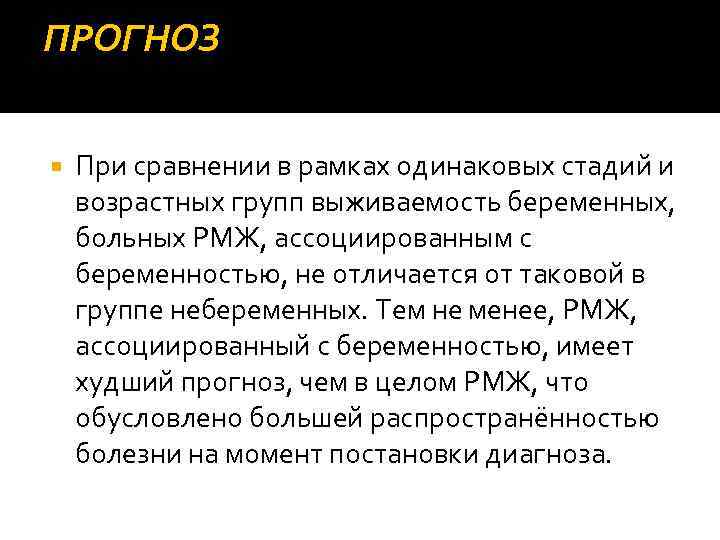 ПРОГНОЗ

При сравнении в рамках одинаковых стадий и возрастных групп выживаемость беременных, больных РМЖ, ассоциированным с беременностью, не отличается от таковой в группе небеременных. Тем не менее, РМЖ, ассоциированный с беременностью, имеет худший прогноз, чем в целом РМЖ, что обусловлено большей распространённостью болезни на момент постановки диагноза.